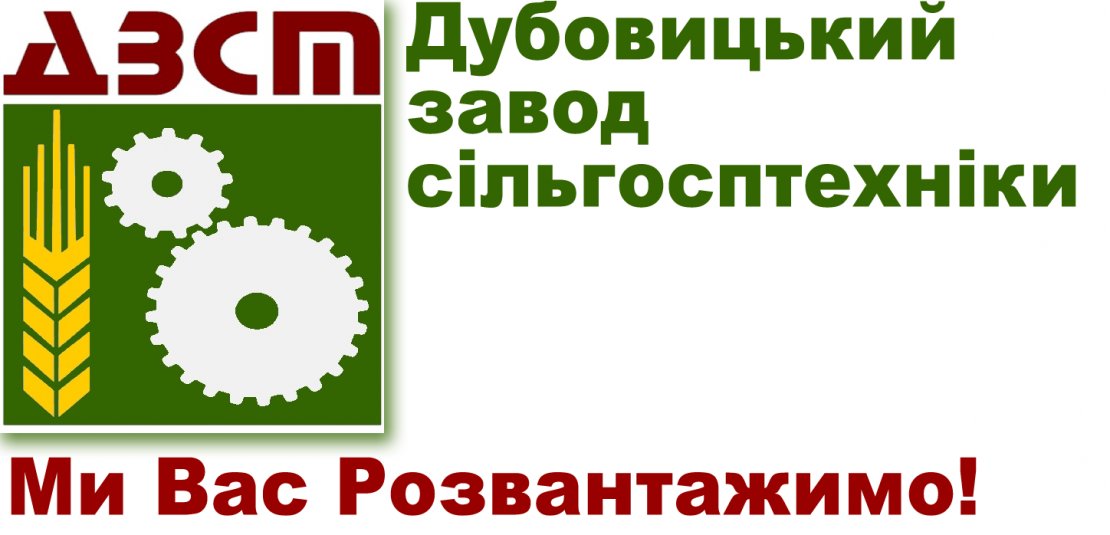 ДЗСТ

Дубовицький завод сільгосптехніки

Ми Вас Розвантажимо!